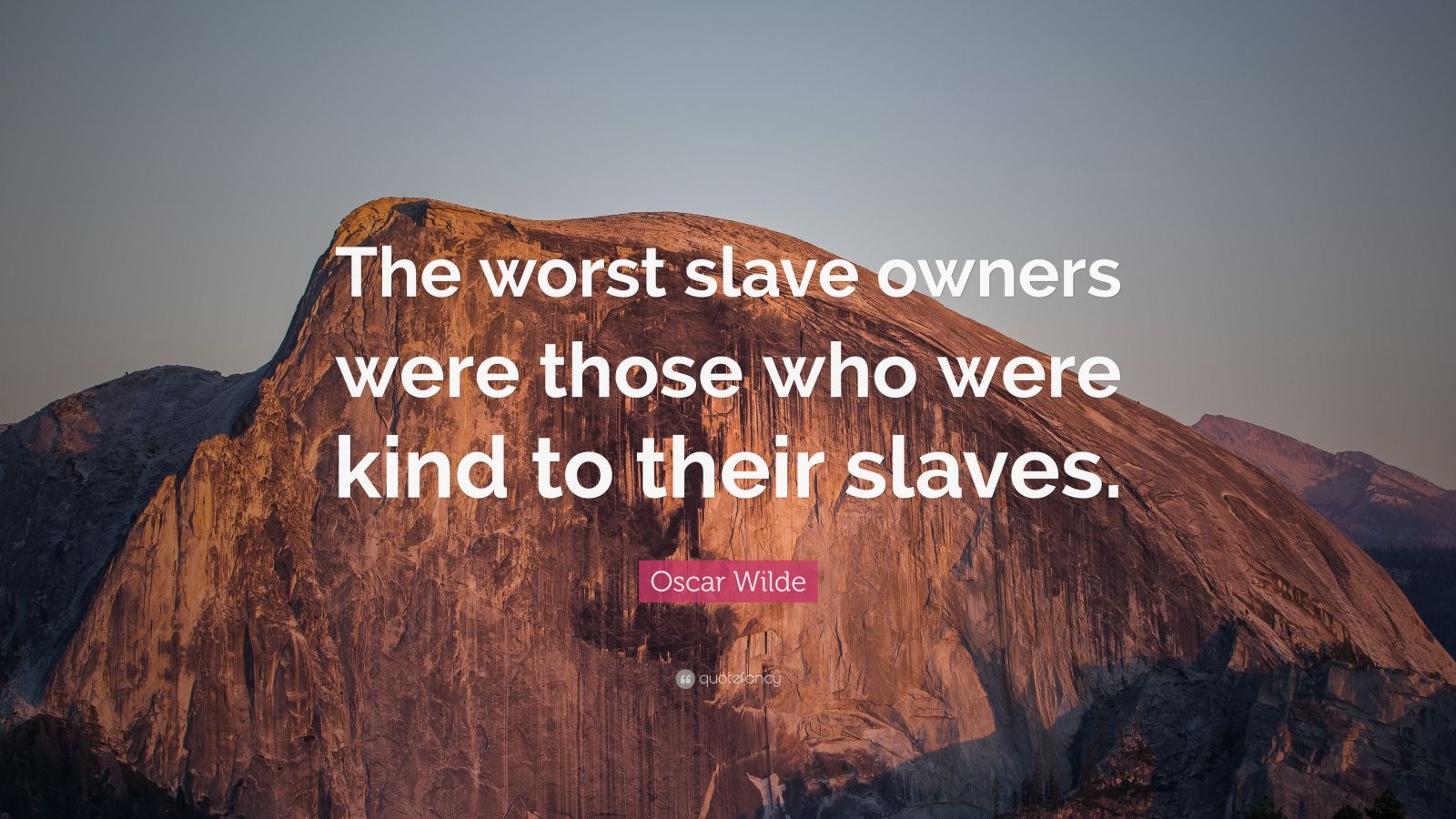 The worst slave owners were those who were kind to their slaves.

Oscar Wilde

quotefancy